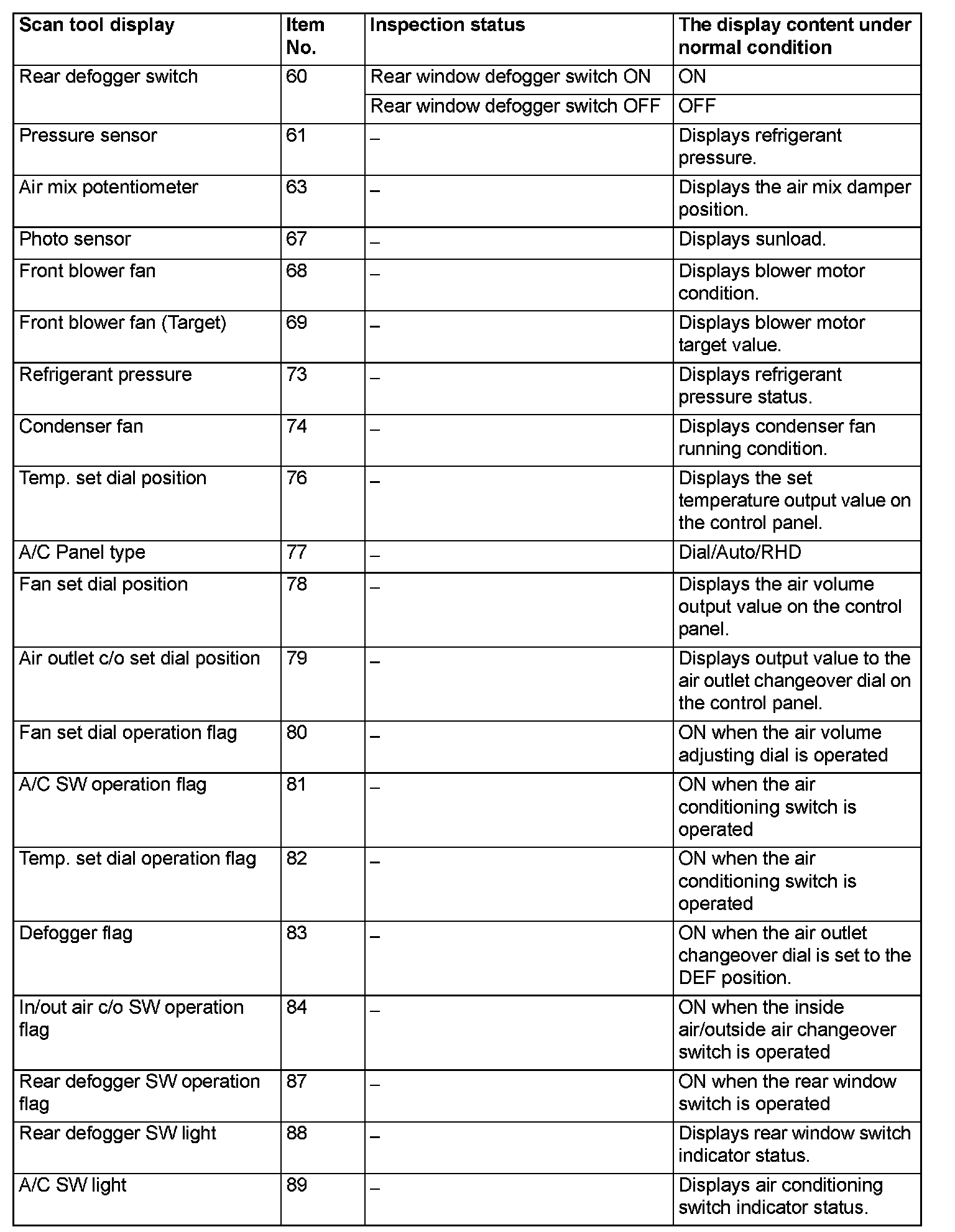 | Scan tool display | Item No. | Inspection status | The display content under normal condition |
|---|---|---|---|
| Rear defogger switch | 60 | Rear window defogger switch ON | ON |
| | | Rear window defogger switch OFF | OFF |
| Pressure sensor | 61 | – | Displays refrigerant pressure. |
| Air mix potentiometer | 63 | – | Displays the air mix damper position. |
| Photo sensor | 67 | – | Displays sunload. |
| Front blower fan | 68 | – | Displays blower motor condition. |
| Front blower fan (Target) | 69 | – | Displays blower motor target value. |
| Refrigerant pressure | 73 | – | Displays refrigerant pressure status. |
| Condenser fan | 74 | – | Displays condenser fan running condition. |
| Temp. set dial position | 76 | – | Displays the set temperature output value on the control panel. |
| A/C Panel type | 77 | – | Dial/Auto/RHD |
| Fan set dial position | 78 | – | Displays the air volume output value on the control panel. |
| Air outlet c/o set dial position | 79 | – | Displays output value to the air outlet changeover dial on the control panel. |
| Fan set dial operation flag | 80 | – | ON when the air volume adjusting dial is operated |
| A/C SW operation flag | 81 | – | ON when the air conditioning switch is operated |
| Temp. set dial operation flag | 82 | – | ON when the air conditioning switch is operated |
| Defogger flag | 83 | – | ON when the air outlet changeover dial is set to the DEF position. |
| In/out air c/o SW operation flag | 84 | – | ON when the inside air/outside air changeover switch is operated |
| Rear defogger SW operation flag | 87 | – | ON when the rear window switch is operated |
| Rear defogger SW light | 88 | – | Displays rear window switch indicator status. |
| A/C SW light | 89 | – | Displays air conditioning switch indicator status. |